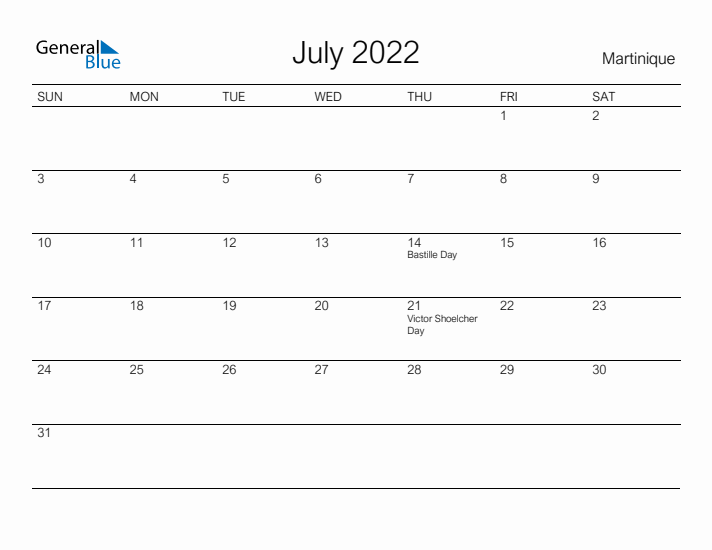 General Blue

July 2022

Martinique

| SUN | MON | TUE | WED | THU | FRI | SAT |
|---|---|---|---|---|---|---|
| | | | | | 1 | 2 |
| 3 | 4 | 5 | 6 | 7 | 8 | 9 |
| 10 | 11 | 12 | 13 | 14 Bastille Day | 15 | 16 |
| 17 | 18 | 19 | 20 | 21 Victor Shoelcher Day | 22 | 23 |
| 24 | 25 | 26 | 27 | 28 | 29 | 30 |
| 31 | | | | | | |